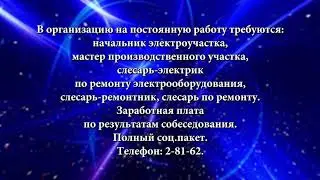 В организацию на постоянную работу требуются:
начальник электроучастка,
мастер производственного участка,
слесарь-электрик
по ремонту электрооборудования,
слесарь-ремонтник, слесарь по ремонту.
Заработная плата
по результатам собеседования.
Полный соц.пакет.
Телефон: 2-81-62.